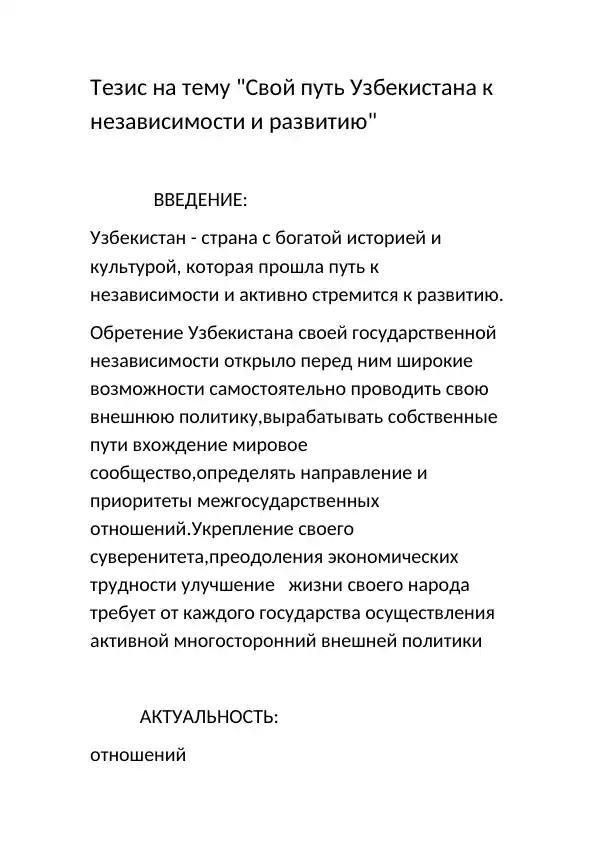 Тезис на тему "Свой путь Узбекистана к независимости и развитию"

ВВЕДЕНИЕ:

Узбекистан - страна с богатой историей и культурой, которая прошла путь к независимости и активно стремится к развитию.

Обретение Узбекистана своей государственной независимости открыло перед ним широкие возможности самостоятельно проводить свою внешнюю политику,вырабатывать собственные пути вхождение мировое сообщество,определять направление и приоритеты межгосударственных отношений.Укрепление своего суверенитета,преодоления экономических трудности улучшение жизни своего народа требует от каждого государства осуществления активной многосторонний внешней политики

АКТУАЛЬНОСТЬ:

отношений